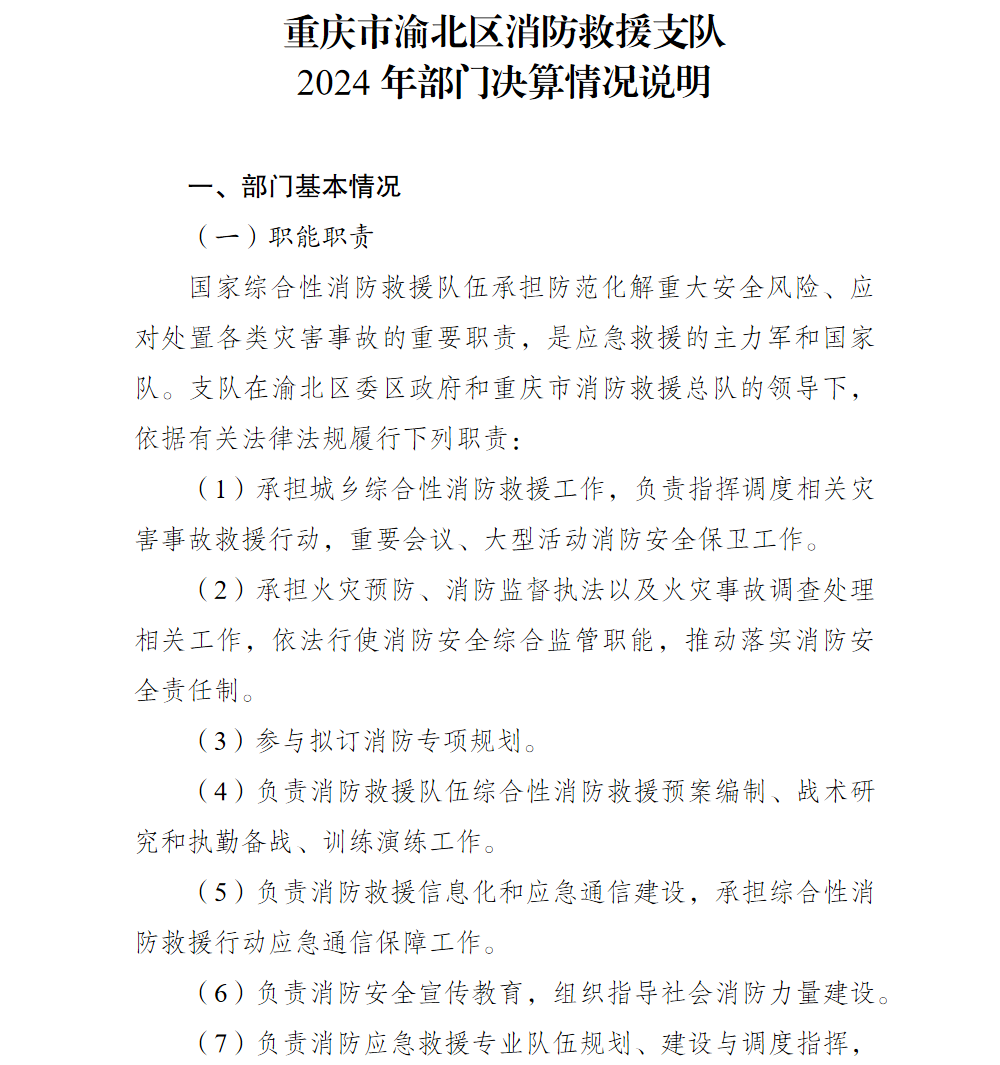 重庆市渝北区消防救援支队
2024 年部门决算情况说明

一、部门基本情况

（一）职能职责

国家综合性消防救援队伍承担防范化解重大安全风险、应对处置各类灾害事故的重要职责，是应急救援的主力军和国家队。支队在渝北区委区政府和重庆市消防救援总队的领导下，依据有关法律法规履行下列职责：

（1）承担城乡综合性消防救援工作，负责指挥调度相关灾害事故救援行动，重要会议、大型活动消防安全保卫工作。

（2）承担火灾预防、消防监督执法以及火灾事故调查处理相关工作，依法行使消防安全综合监管职能，推动落实消防安全责任制。

（3）参与拟订消防专项规划。

（4）负责消防救援队伍综合性消防救援预案编制、战术研究和执勤备战、训练演练工作。

（5）负责消防救援信息化和应急通信建设，承担综合性消防救援行动应急通信保障工作。

（6）负责消防安全宣传教育，组织指导社会消防力量建设。

（7）负责消防应急救援专业队伍规划、建设与调度指挥，